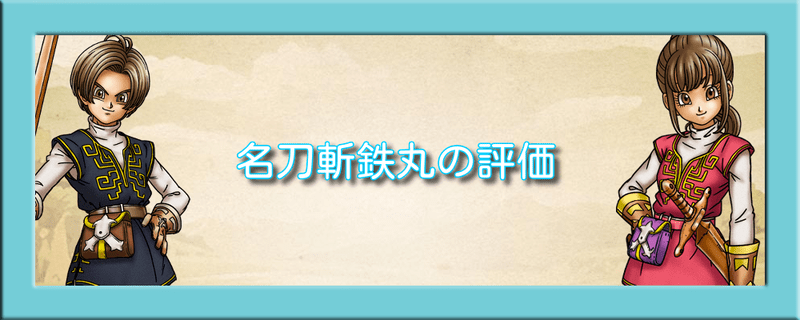 名刀斬鉄丸の評価